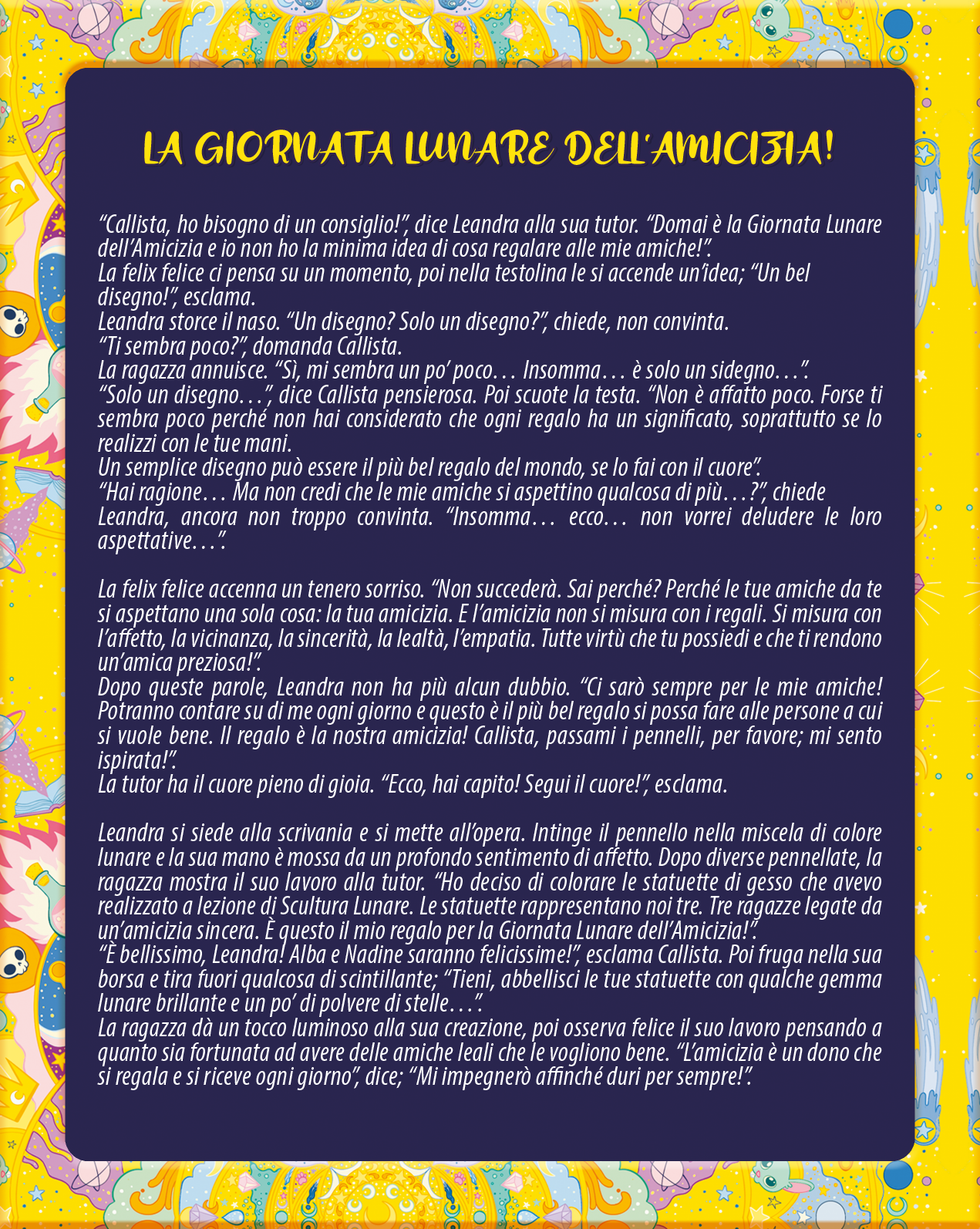 LA GIORNATA LUNARE DELL'AMICIZIA!

“Callista, ho bisogno di un consiglio!”, dice Leandra alla sua tutor. “Domai è la Giornata Lunare dell’Amicizia e io non ho la minima idea di cosa regalare alle mie amiche!”.
La felix felice ci pensa su un momento, poi nella testolina le si accende un’idea; “Un bel disegno!”, esclama.
Leandra storce il naso. “Un disegno? Solo un disegno?”, chiede, non convinta.
“Ti sembra poco?”, domanda Callista.
La ragazza annuisce. “Sì, mi sembra un po’ poco… Insomma… è solo un sidegno…”.
“Solo un disegno…”, dice Callista pensierosa. Poi scuote la testa. “Non è affatto poco. Forse ti sembra poco perché non hai considerato che ogni regalo ha un significato, soprattutto se lo realizzi con le tue mani.
Un semplice disegno può essere il più bel regalo del mondo, se lo fai con il cuore”.
“Hai ragione… Ma non credi che le mie amiche si aspettino qualcosa di più…?”, chiede Leandra, ancora non troppo convinta. “Insomma… ecco… non vorrei deludere le loro aspettative…”.

La felix felice accenna un tenero sorriso. “Non succederà. Sai perché? Perché le tue amiche da te si aspettano una sola cosa: la tua amicizia. E l’amicizia non si misura con i regali. Si misura con l’affetto, la vicinanza, la sincerità, la lealtà, l’empatia. Tutte virtù che tu possiedi e che ti rendono un’amica preziosa!”.
Dopo queste parole, Leandra non ha più alcun dubbio. “Ci sarò sempre per le mie amiche! Potranno contare su di me ogni giorno e questo è il più bel regalo si possa fare alle persone a cui si vuole bene. Il regalo è la nostra amicizia! Callista, passami i pennelli, per favore; mi sento ispirata!”.
La tutor ha il cuore pieno di gioia. “Ecco, hai capito! Segui il cuore!”, esclama.

Leandra si siede alla scrivania e si mette all’opera. Intinge il pennello nella miscela di colore lunare e la sua mano è mossa da un profondo sentimento di affetto. Dopo diverse pennellate, la ragazza mostra il suo lavoro alla tutor. “Ho deciso di colorare le statuette di gesso che avevo realizzato a lezione di Scultura Lunare. Le statuette rappresentano noi tre. Tre ragazze legate da un’amicizia sincera. È questo il mio regalo per la Giornata Lunare dell’Amicizia!”.
“È bellissimo, Leandra! Alba e Nadine saranno felicissime!”, esclama Callista. Poi fruga nella sua borsa e tira fuori qualcosa di scintillante; “Tieni, abbellisci le tue statuette con qualche gemma lunare brillante e un po’ di polvere di stelle…”.
La ragazza dà un tocco luminoso alla sua creazione, poi osserva felice il suo lavoro pensando a quanto sia fortunata ad avere delle amiche leali che le vogliono bene. “L’amicizia è un dono che si regala e si riceve ogni giorno”, dice; “Mi impegnerò affinché duri per sempre!”.